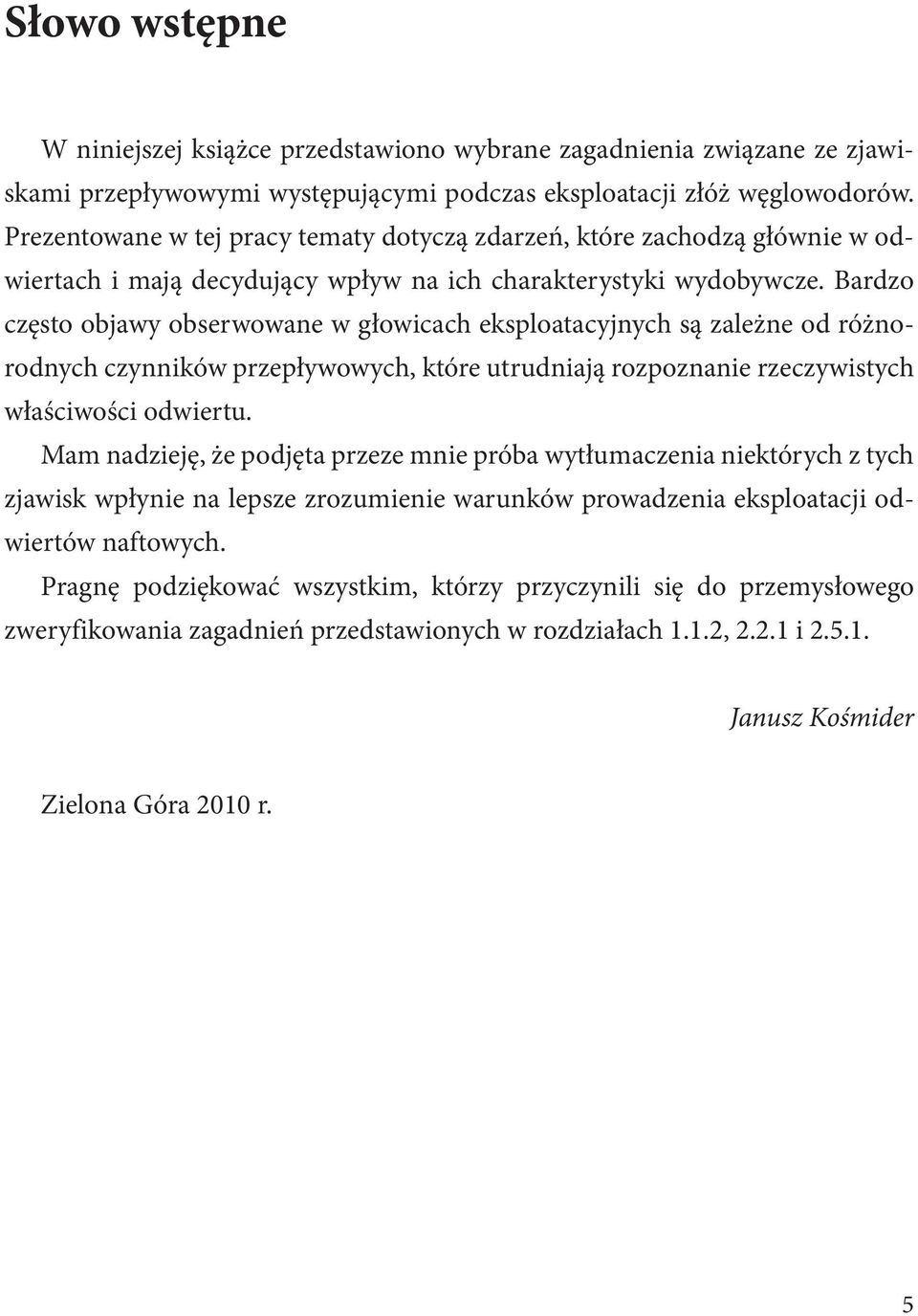 Słowo wstępne

W niniejszej książce przedstawiono wybrane zagadnienia związane ze zjawiskami przepływowymi występującymi podczas eksploatacji złóż węglowodorów. Prezentowane w tej pracy tematy dotyczą zdarzeń, które zachodzą głównie w odwiertach i mają decydujący wpływ na ich charakterystyki wydobywcze. Bardzo często objawy obserwowane w głowicach eksploatacyjnych są zależne od różnorodnych czynników przepływowych, które utrudniają rozpoznanie rzeczywistych właściwości odwiertu.

Mam nadzieję, że podjęta przeze mnie próba wytłumaczenia niektórych z tych zjawisk wpłynie na lepsze zrozumienie warunków prowadzenia eksploatacji odwiertów naftowych.

Pragnę podziękować wszystkim, którzy przyczynili się do przemysłowego zweryfikowania zagadnień przedstawionych w rozdziałach 1.1.2, 2.2.1 i 2.5.1.

Janusz Kośmider

Zielona Góra 2010 r.

5